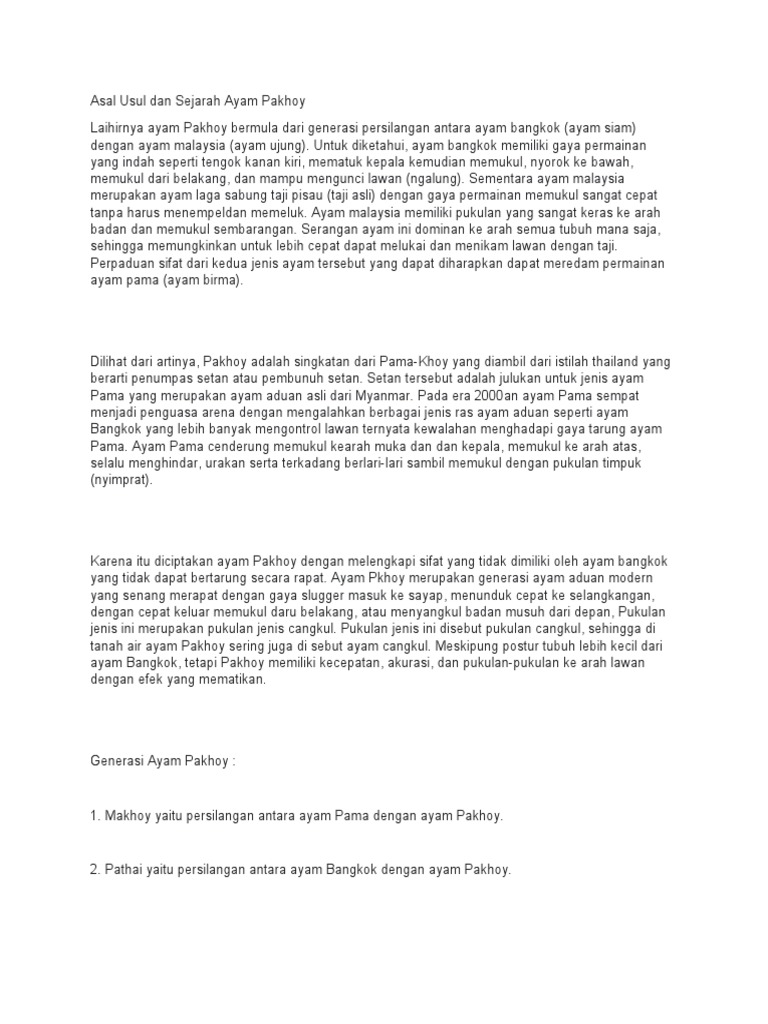 Asal Usul dan Sejarah Ayam Pakhoy

Laihirnya ayam Pakhoy bermula dari generasi persilangan antara ayam bangkok (ayam siam) dengan ayam malaysia (ayam ujung). Untuk diketahui, ayam bangkok memiliki gaya permainan yang indah seperti tengok kanan kiri, mematuk kepala kemudian memukul, nyorok ke bawah, memukul dari belakang, dan mampu mengunci lawan (ngalung). Sementara ayam malaysia merupakan ayam laga sabung taji pisau (taji asli) dengan gaya permainan memukul sangat cepat tanpa harus menempeldan memeluk. Ayam malaysia memiliki pukulan yang sangat keras ke arah badan dan memukul sembarangan. Serangan ayam ini dominan ke arah semua tubuh mana saja, sehingga memungkinkan untuk lebih cepat dapat melukai dan menikam lawan dengan taji. Perpaduan sifat dari kedua jenis ayam tersebut yang dapat diharapkan dapat meredam permainan ayam pama (ayam birma).

Dilihat dari artinya, Pakhoy adalah singkatan dari Pama-Khoy yang diambil dari istilah thailand yang berarti penumpas setan atau pembunuh setan. Setan tersebut adalah julukan untuk jenis ayam Pama yang merupakan ayam aduan asli dari Myanmar. Pada era 2000an ayam Pama sempat menjadi penguasa arena dengan mengalahkan berbagai jenis ras ayam aduan seperti ayam Bangkok yang lebih banyak mengontrol lawan ternyata kewalahan menghadapi gaya tarung ayam Pama. Ayam Pama cenderung memukul kearah muka dan dan kepala, memukul ke arah atas, selalu menghindar, urakan serta terkadang berlari-lari sambil memukul dengan pukulan timpuk (nyimprat).

Karena itu diciptakan ayam Pakhoy dengan melengkapi sifat yang tidak dimiliki oleh ayam bangkok yang tidak dapat bertarung secara rapat. Ayam Pkhoy merupakan generasi ayam aduan modern yang senang merapat dengan gaya slugger masuk ke sayap, menunduk cepat ke selangkangan, dengan cepat keluar memukul daru belakang, atau menyangkul badan musuh dari depan, Pukulan jenis ini merupakan pukulan jenis cangkul. Pukulan jenis ini disebut pukulan cangkul, sehingga di tanah air ayam Pakhoy sering juga di sebut ayam cangkul. Meskipung postur tubuh lebih kecil dari ayam Bangkok, tetapi Pakhoy memiliki kecepatan, akurasi, dan pukulan-pukulan ke arah lawan dengan efek yang mematikan.

Generasi Ayam Pakhoy :

1. Makhoy yaitu persilangan antara ayam Pama dengan ayam Pakhoy.

2. Pathai yaitu persilangan antara ayam Bangkok dengan ayam Pakhoy.